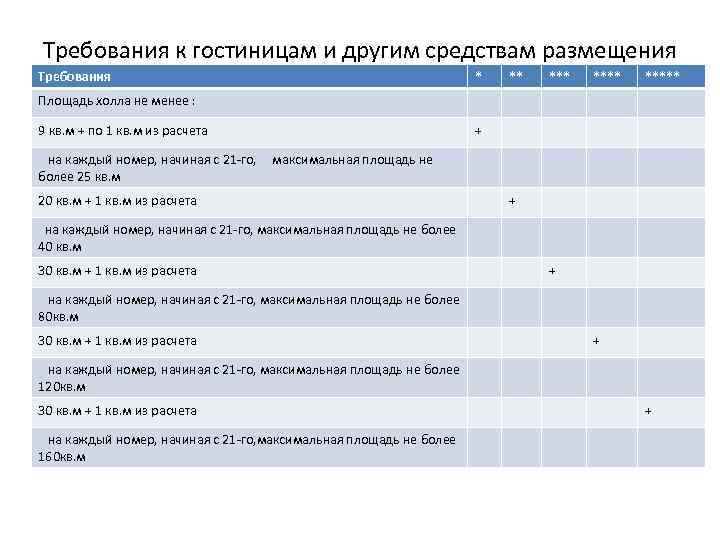 Требования к гостиницам и другим средствам размещения

| Требования | * | ** | *** | **** | ***** |
|---|---|---|---|---|---|
| Площадь холла не менее : | | | | | |
| 9 кв.м + по 1 кв.м из расчета | + | | | | |
| на каждый номер, начиная с 21-го, максимальная площадь не более 25 кв.м | | | | | |
| 20 кв.м + 1 кв.м из расчета | | + | | | |
| на каждый номер, начиная с 21-го, максимальная площадь не более 40 кв.м | | | | | |
| 30 кв.м + 1 кв.м из расчета | | | + | | |
| на каждый номер, начиная с 21-го, максимальная площадь не более 80кв.м | | | | | |
| 30 кв.м + 1 кв.м из расчета | | | | + | |
| на каждый номер, начиная с 21-го, максимальная площадь не более 120кв.м | | | | | |
| 30 кв.м + 1 кв.м из расчета | | | | | + |
| на каждый номер, начиная с 21-го,максимальная площадь не более 160кв.м | | | | | |